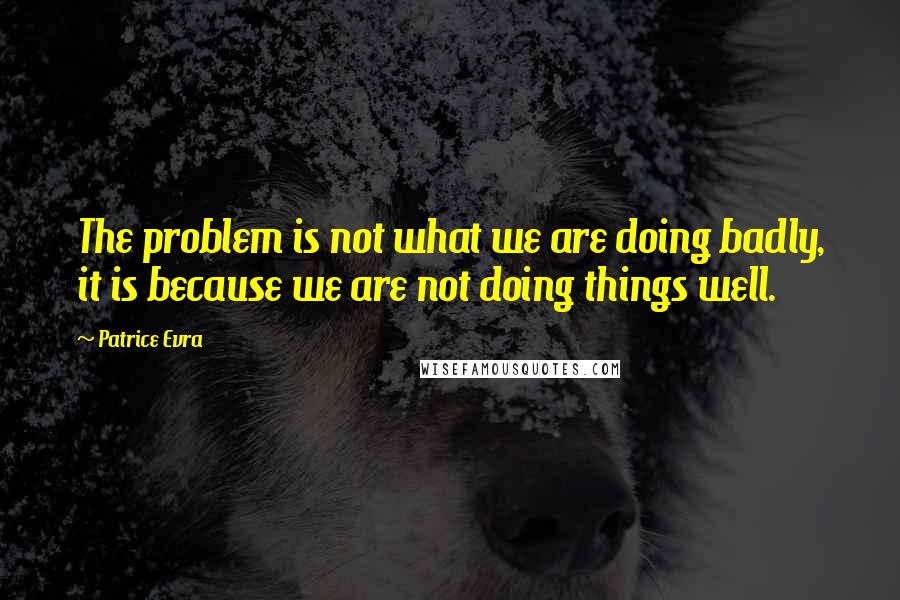 The problem is not what we are doing badly, it is because we are not doing things well.

~ Patrice Evra

WISEFAMOUSQUOTES.COM